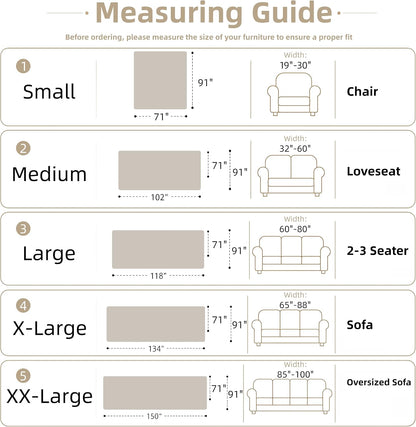 Measuring Guide

Before ordering, please measure the size of your furniture to ensure a proper fit

1
Small
91"
71"
Width:
19"-30"
Chair

2
Medium
71"
91"
102"
Width:
32"-60"
Loveseat

3
Large
71"
91"
118"
Width:
60"-80"
2-3 Seater

4
X-Large
71"
91"
134"
Width:
65"-88"
Sofa

5
XX-Large
71"
91"
150"
Width:
85"-100"
Oversized Sofa